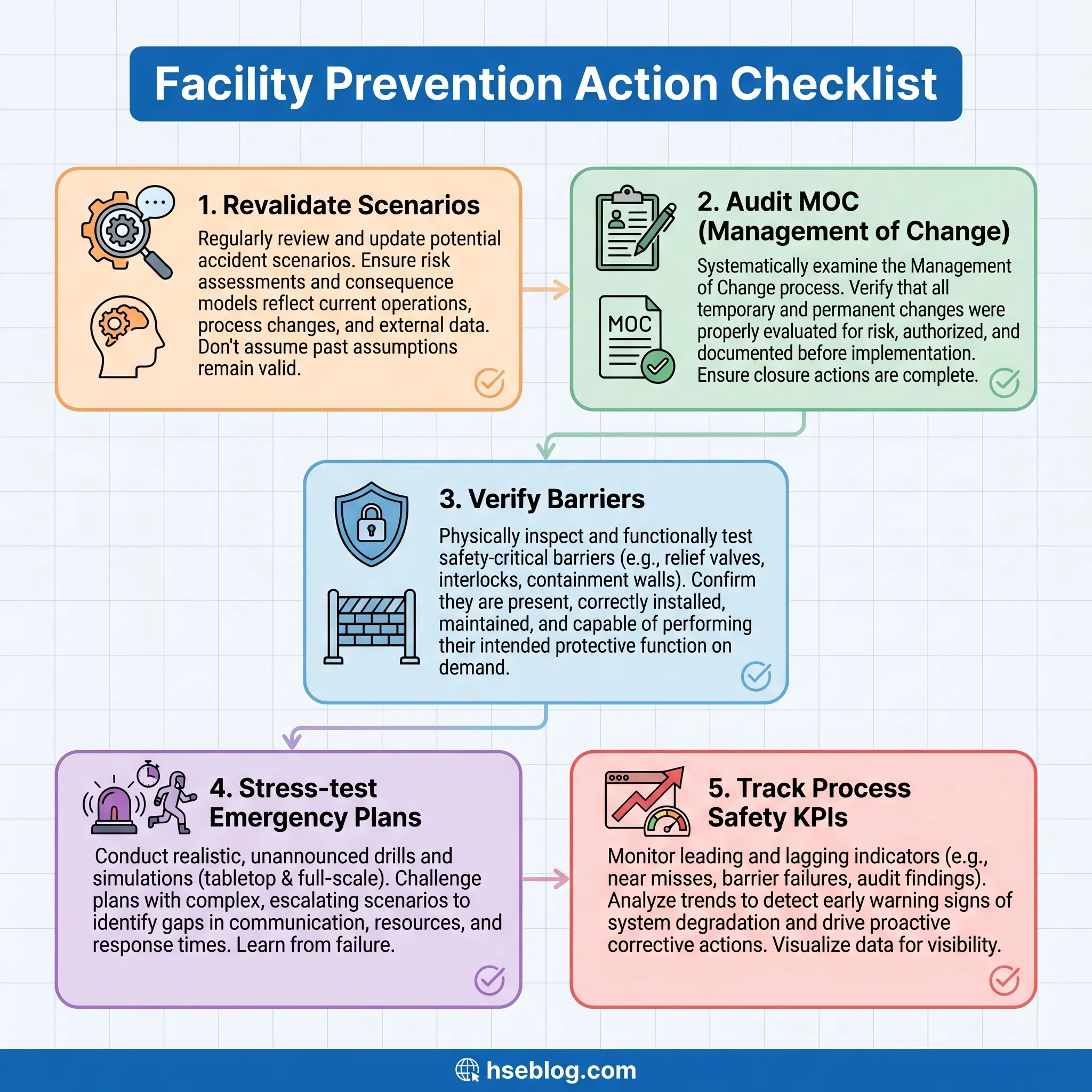 Facility Prevention Action Checklist

1. Revalidate Scenarios

Regularly review and update potential accident scenarios. Ensure risk assessments and consequence models reflect current operations, process changes, and external data. Don't assume past assumptions remain valid.

2. Audit MOC (Management of Change)

MOC

Systematically examine the Management of Change process. Verify that all temporary and permanent changes were properly evaluated for risk, authorized, and documented before implementation. Ensure closure actions are complete.

3. Verify Barriers

Physically inspect and functionally test safety-critical barriers (e.g., relief valves, interlocks, containment walls). Confirm they are present, correctly installed, maintained, and capable of performing their intended protective function on demand.

4. Stress-test Emergency Plans

Conduct realistic, unannounced drills and simulations (tabletop & full-scale). Challenge plans with complex, escalating scenarios to identify gaps in communication, resources, and response times. Learn from failure.

5. Track Process Safety KPIs

Monitor leading and lagging indicators (e.g., near misses, barrier failures, audit findings). Analyze trends to detect early warning signs of system degradation and drive proactive corrective actions. Visualize data for visibility.

hseblog.com